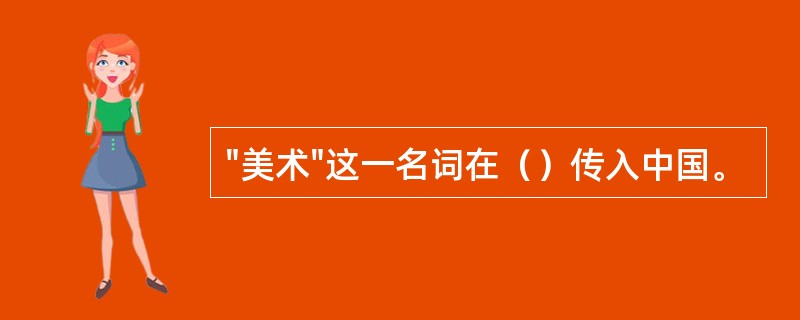 "美术"这一名词在（）传入中国。